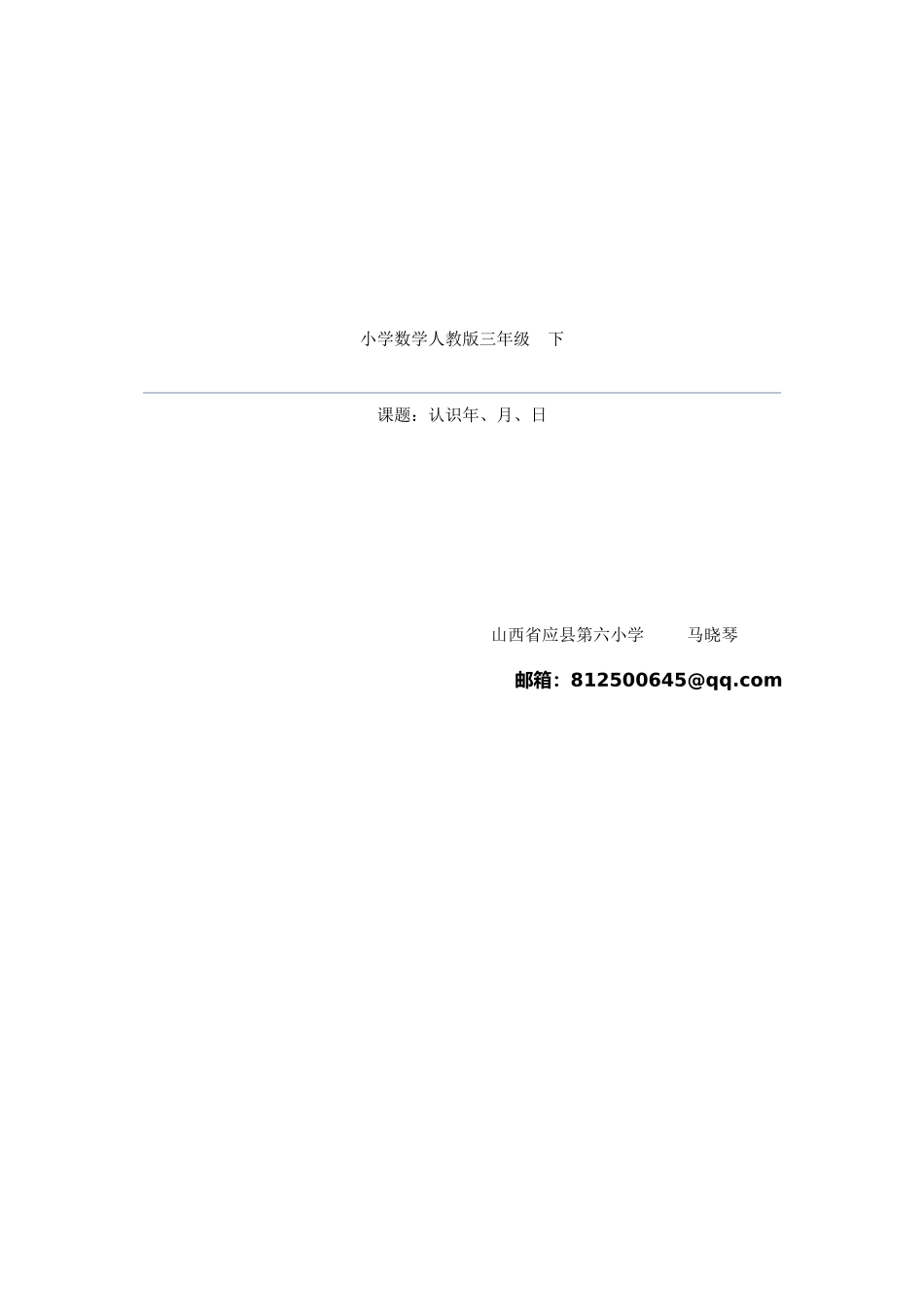 小学数学人教版三年级　下

课题：认识年、月、日

山西省应县第六小学　　马晓琴

邮箱：812500645@qq.com